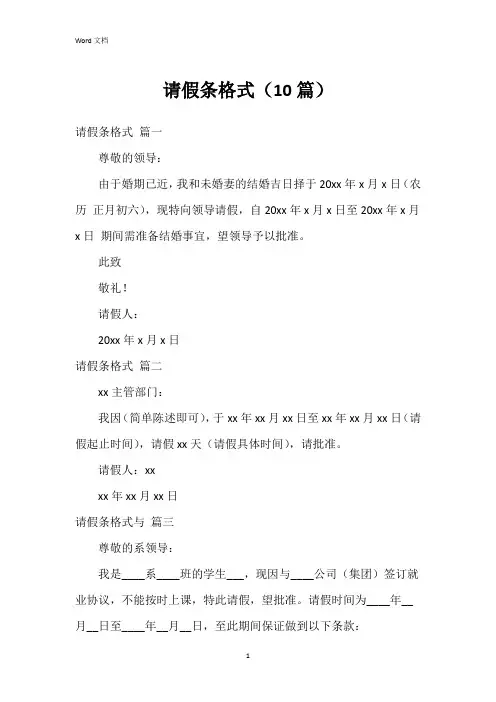 Word 文档

请假条格式（10 篇）

请假条格式 篇一

尊敬的领导：

由于婚期已近，我和未婚妻的结婚吉日择于 20xx 年 x 月 x 日（农历 正月初六），现特向领导请假，自 20xx 年 x 月 x 日至 20xx 年 x 月 x 日 期间需准备结婚事宜，望领导予以批准。

此致

敬礼！

请假人：

20xx 年 x 月 x 日

请假条格式 篇二

xx 主管部门：

我因（简单陈述即可），于 xx 年 xx 月 xx 日至 xx 年 xx 月 xx 日（请假起止时间），请假 xx 天（请假具体时间），请批准。

请假人：xx

xx 年 xx 月 xx 日

请假条格式与 篇三

尊敬的系领导：

我是____系____班的学生___，现因与____公司（集团）签订就业协议，不能按时上课，特此请假，望批准。请假时间为____年__月__日至____年__月__日，至此期间保证做到以下条款：

1